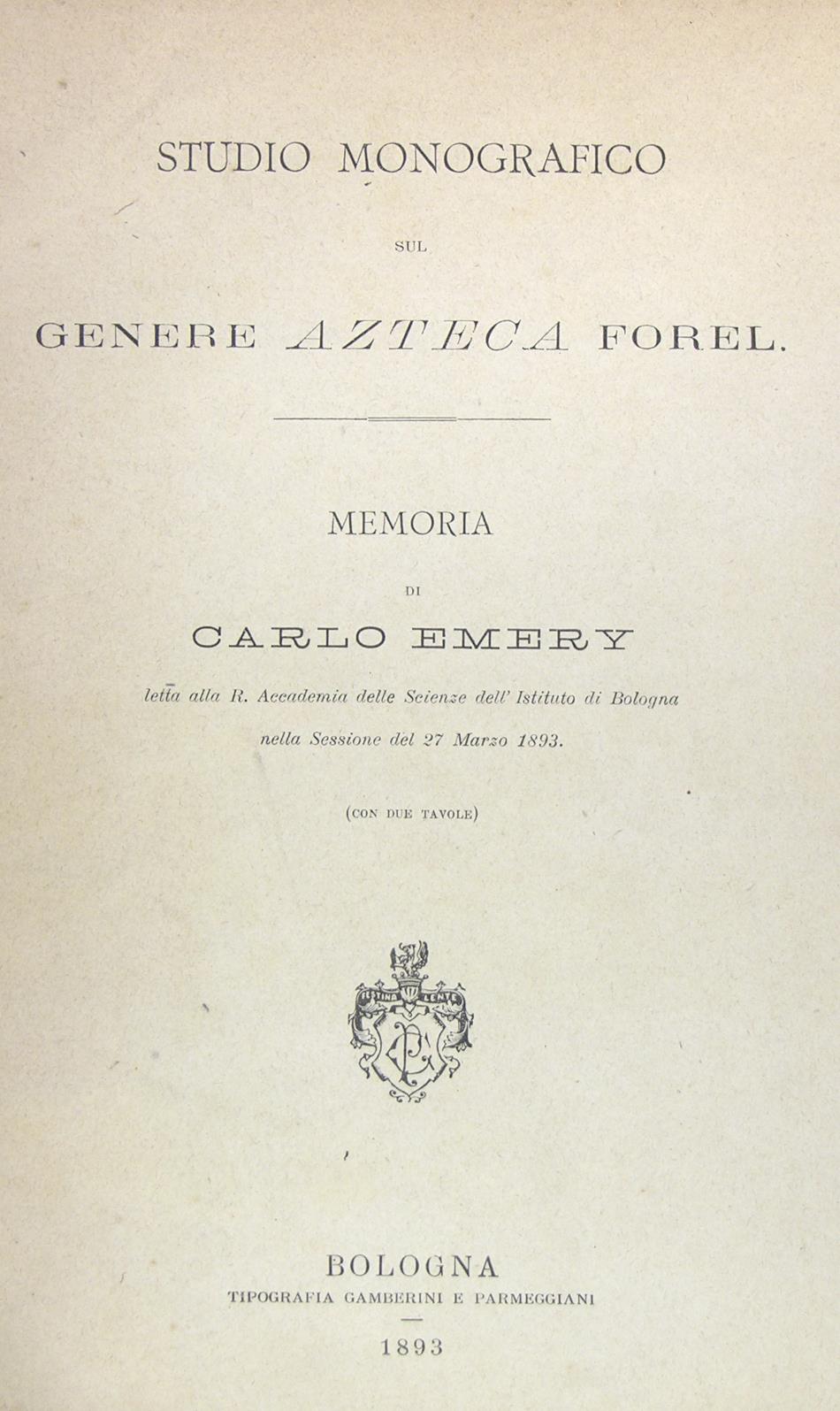 STUDIO MONOGRAFICO

SUL

GENERE AZTECA FOREL.

MEMORIA

DI

CARLO EMERY

letta alla R. Accademia delle Scienze dell' Istituto di Bologna nella Sessione del 27 Marzo 1893.

(CON DUE TAVOLE)

FESTINA LENTE

BOLOGNA
TIPOGRAFIA GAMBERINI E PARMEGGIANI

1893